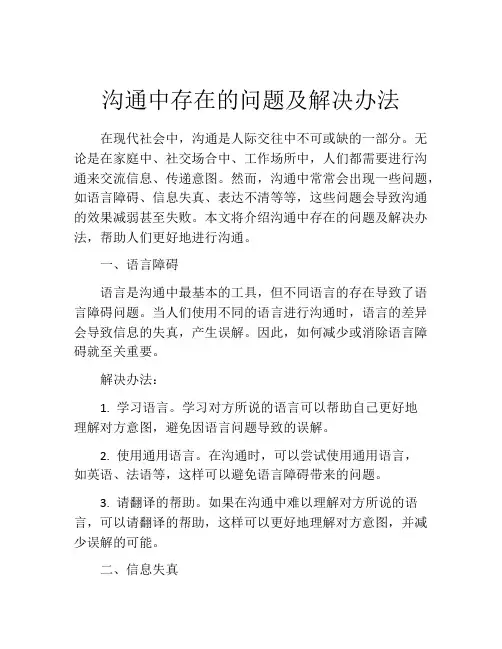 沟通中存在的问题及解决办法

在现代社会中，沟通是人际交往中不可或缺的一部分。无论是在家庭中、社交场合中、工作场所中，人们都需要进行沟通来交流信息、传递意图。然而，沟通中常常会出现一些问题，如语言障碍、信息失真、表达不清等等，这些问题会导致沟通的效果减弱甚至失败。本文将介绍沟通中存在的问题及解决办法，帮助人们更好地进行沟通。

一、语言障碍

语言是沟通中最基本的工具，但不同语言的存在导致了语言障碍问题。当人们使用不同的语言进行沟通时，语言的差异会导致信息的失真，产生误解。因此，如何减少或消除语言障碍就至关重要。

解决办法：

1. 学习语言。学习对方所说的语言可以帮助自己更好地理解对方意图，避免因语言问题导致的误解。

2. 使用通用语言。在沟通时，可以尝试使用通用语言，如英语、法语等，这样可以避免语言障碍带来的问题。

3. 请翻译的帮助。如果在沟通中难以理解对方所说的语言，可以请翻译的帮助，这样可以更好地理解对方意图，并减少误解的可能。

二、信息失真